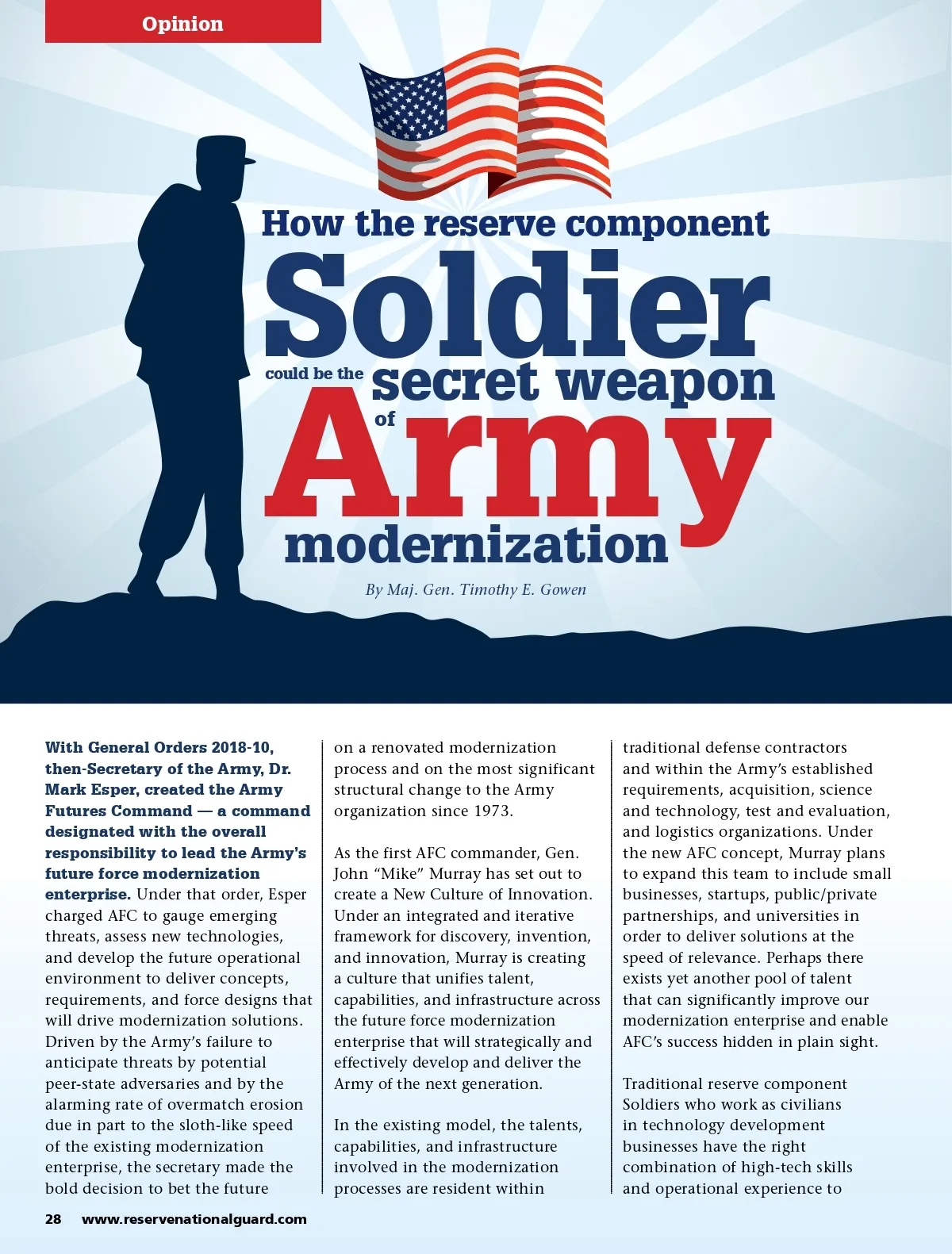 Opinion

How the reserve component Soldier could be the secret weapon of Army modernization

By Maj. Gen. Timothy E. Gowen

With General Orders 2018-10, then-Secretary of the Army, Dr. Mark Esper, created the Army Futures Command — a command designated with the overall responsibility to lead the Army's future force modernization enterprise. Under that order, Esper charged AFC to gauge emerging threats, assess new technologies, and develop the future operational environment to deliver concepts, requirements, and force designs that will drive modernization solutions. Driven by the Army's failure to anticipate threats by potential peer-state adversaries and by the alarming rate of overmatch erosion due in part to the sloth-like speed of the existing modernization enterprise, the secretary made the bold decision to bet the future on a renovated modernization process and on the most significant structural change to the Army organization since 1973.

As the first AFC commander, Gen. John "Mike" Murray has set out to create a New Culture of Innovation. Under an integrated and iterative framework for discovery, invention, and innovation, Murray is creating a culture that unifies talent, capabilities, and infrastructure across the future force modernization enterprise that will strategically and effectively develop and deliver the Army of the next generation.

In the existing model, the talents, capabilities, and infrastructure involved in the modernization processes are resident within traditional defense contractors and within the Army's established requirements, acquisition, science and technology, test and evaluation, and logistics organizations. Under the new AFC concept, Murray plans to expand this team to include small businesses, startups, public/private partnerships, and universities in order to deliver solutions at the speed of relevance. Perhaps there exists yet another pool of talent that can significantly improve our modernization enterprise and enable AFC's success hidden in plain sight.

Traditional reserve component Soldiers who work as civilians in technology development businesses have the right combination of high-tech skills and operational experience to

28 www.reservenationalguard.com